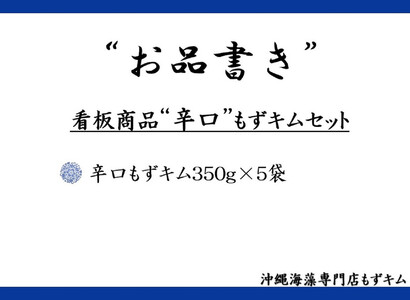 “お品書き”

看板商品“辛口”もずキムセット

辛口もずキム350g×5袋

沖縄海藻専門店もずキム